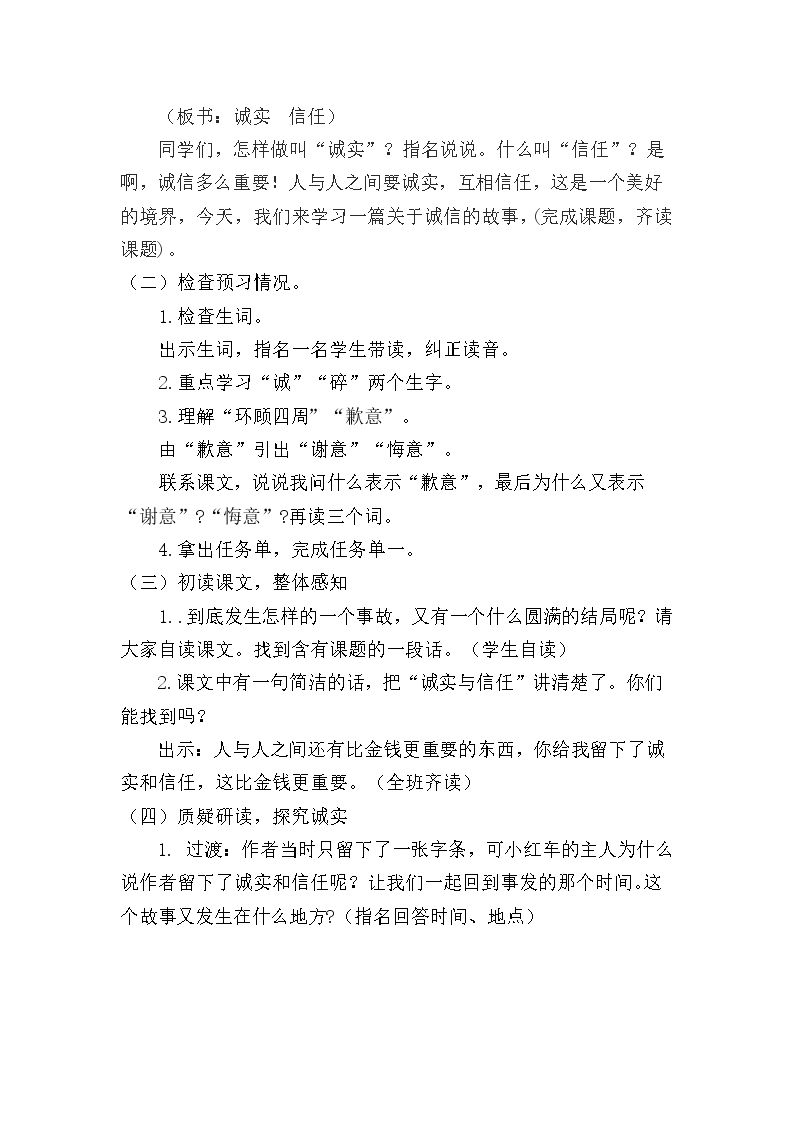 （板书：诚实 信任）

同学们，怎样做叫“诚实”？指名说说。什么叫“信任”？是啊，诚信多么重要！人与人之间要诚实，互相信任，这是一个美好的境界，今天，我们来学习一篇关于诚信的故事，(完成课题，齐读课题)。

（二）检查预习情况。

1.检查生词。

出示生词，指名一名学生带读，纠正读音。

2.重点学习“诚”“碎”两个生字。

3.理解“环顾四周”“歉意”。

由“歉意”引出“谢意”“悔意”。

联系课文，说说我问什么表示“歉意”，最后为什么又表示“谢意”?“悔意”?再读三个词。

4.拿出任务单，完成任务单一。

（三）初读课文，整体感知

1..到底发生怎样的一个事故，又有一个什么圆满的结局呢？请大家自读课文。找到含有课题的一段话。（学生自读）

2.课文中有一句简洁的话，把“诚实与信任”讲清楚了。你们能找到吗？

出示：人与人之间还有比金钱更重要的东西，你给我留下了诚实和信任，这比金钱更重要。（全班齐读）

（四）质疑研读，探究诚实

1. 过渡：作者当时只留下了一张字条，可小红车的主人为什么说作者留下了诚实和信任呢？让我们一起回到事发的那个时间。这个故事又发生在什么地方?（指名回答时间、地点）